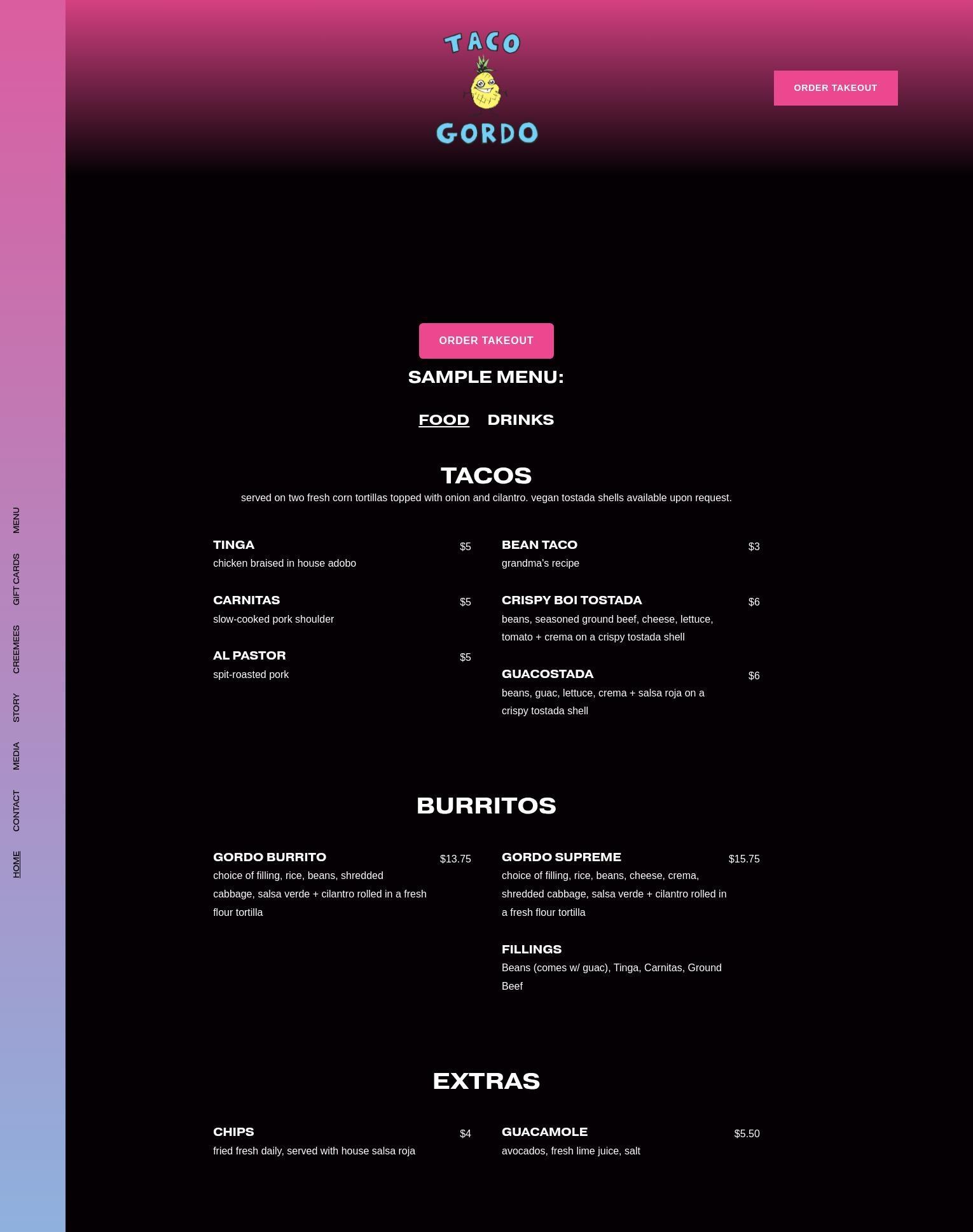 MENU
GIFT CARDS
CREEMEES
STORY
MEDIA
CONTACT
HOME

TACO GORDO

ORDER TAKEOUT

ORDER TAKEOUT

SAMPLE MENU:

FOOD DRINKS

TACOS

served on two fresh corn tortillas topped with onion and cilantro. vegan tostada shells available upon request.

TINGA $5
chicken braised in house adobo

CARNITAS $5
slow-cooked pork shoulder

AL PASTOR $5
spit-roasted pork

BEAN TACO $3
grandma's recipe

CRISPY BOI TOSTADA $6
beans, seasoned ground beef, cheese, lettuce, tomato + crema on a crispy tostada shell

GUACOSTADA $6
beans, guac, lettuce, crema + salsa roja on a crispy tostada shell

BURRITOS

GORDO BURRITO $13.75
choice of filling, rice, beans, shredded cabbage, salsa verde + cilantro rolled in a fresh flour tortilla

GORDO SUPREME $15.75
choice of filling, rice, beans, cheese, crema, shredded cabbage, salsa verde + cilantro rolled in a fresh flour tortilla

FILLINGS
Beans (comes w/ guac), Tinga, Carnitas, Ground Beef

EXTRAS

CHIPS $4
fried fresh daily, served with house salsa roja

GUACAMOLE $5.50
avocados, fresh lime juice, salt